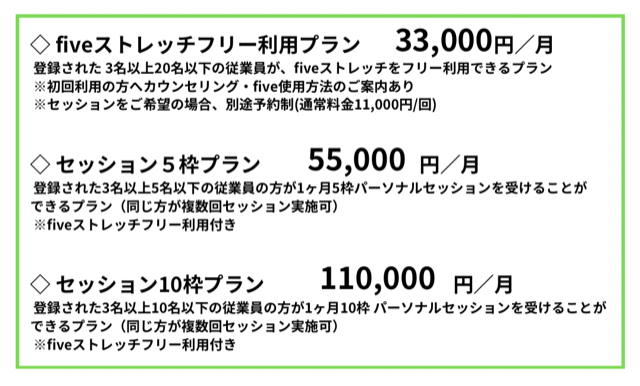 ◇ fiveストレッチフリー利用プラン　33,000円／月
登録された 3名以上20名以下の従業員が、fiveストレッチをフリー利用できるプラン
※初回利用の方へカウンセリング・five使用方法のご案内あり
※セッションをご希望の場合、別途予約制(通常料金11,000円/回)

◇ セッション５枠プラン　55,000 円／月
登録された3名以上5名以下の従業員の方が1ヶ月5枠パーソナルセッションを受けることができるプラン（同じ方が複数回セッション実施可）
※fiveストレッチフリー利用付き

◇ セッション10枠プラン　110,000 円／月
登録された3名以上10名以下の従業員の方が1ヶ月10枠 パーソナルセッションを受けることができるプラン（同じ方が複数回セッション実施可）
※fiveストレッチフリー利用付き